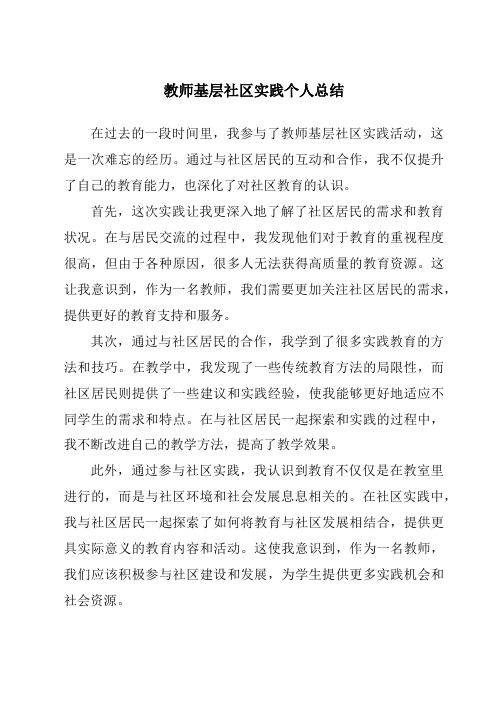 教师基层社区实践个人总结

在过去的一段时间里，我参与了教师基层社区实践活动，这是一次难忘的经历。通过与社区居民的互动和合作，我不仅提升了自己的教育能力，也深化了对社区教育的认识。

首先，这次实践让我更深入地了解了社区居民的需求和教育状况。在与居民交流的过程中，我发现他们对于教育的重视程度很高，但由于各种原因，很多人无法获得高质量的教育资源。这让我意识到，作为一名教师，我们需要更加关注社区居民的需求，提供更好的教育支持和服务。

其次，通过与社区居民的合作，我学到了很多实践教育的方法和技巧。在教学中，我发现了一些传统教育方法的局限性，而社区居民则提供了一些建议和实践经验，使我能够更好地适应不同学生的需求和特点。在与社区居民一起探索和实践的过程中，我不断改进自己的教学方法，提高了教学效果。

此外，通过参与社区实践，我认识到教育不仅仅是在教室里进行的，而是与社区环境和社会发展息息相关的。在社区实践中，我与社区居民一起探索了如何将教育与社区发展相结合，提供更具实际意义的教育内容和活动。这使我意识到，作为一名教师，我们应该积极参与社区建设和发展，为学生提供更多实践机会和社会资源。